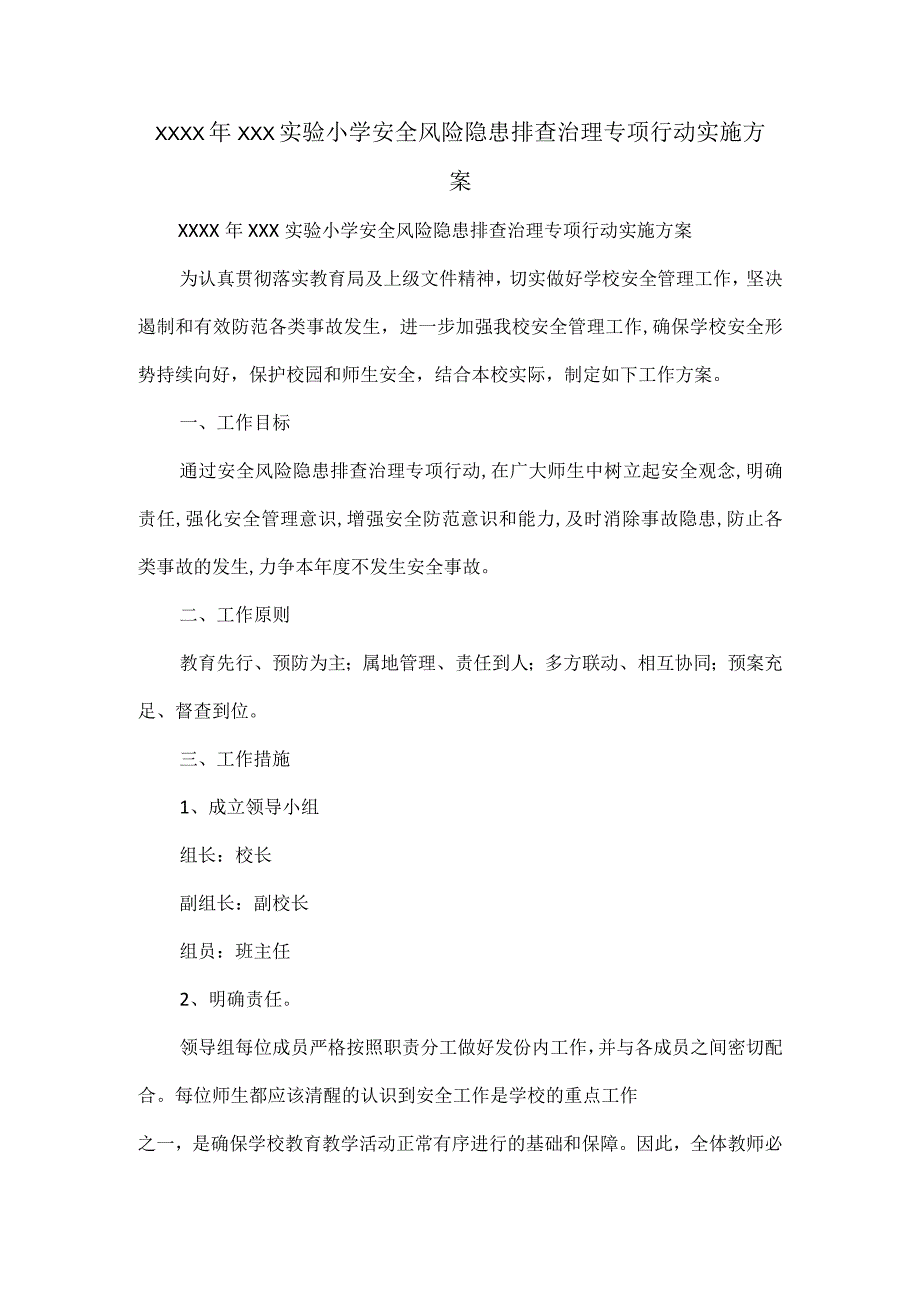 XXXX年XXX实验小学安全风险隐患排查治理专项行动实施方案

XXXX年XXX实验小学安全风险隐患排查治理专项行动实施方案

为认真贯彻落实教育局及上级文件精神，切实做好学校安全管理工作，坚决遏制和有效防范各类事故发生，进一步加强我校安全管理工作，确保学校安全形势持续向好，保护校园和师生安全，结合本校实际，制定如下工作方案。

一、工作目标

通过安全风险隐患排查治理专项行动，在广大师生中树立起安全观念，明确责任，强化安全管理意识，增强安全防范意识和能力，及时消除事故隐患，防止各类事故的发生，力争本年度不发生安全事故。

二、工作原则

教育先行、预防为主；属地管理、责任到人；多方联动、相互协同；预案充足、督查到位。

三、工作措施

1、成立领导小组

组长：校长

副组长：副校长

组员：班主任

2、明确责任。

领导组每位成员严格按照职责分工做好发份内工作，并与各成员之间密切配合。每位师生都应该清醒的认识到安全工作是学校的重点工作

之一，是确保学校教育教学活动正常有序进行的基础和保障。因此，全体教师必